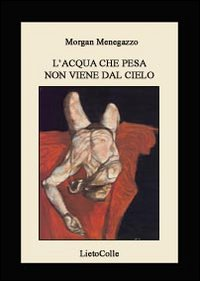 Morgan Menegazzo

L'ACQUA CHE PESA
NON VIENE DAL CIELO

LietoColle